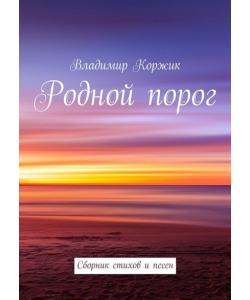 Владимир Коржик

Родной порог

Сборник стихов и песен